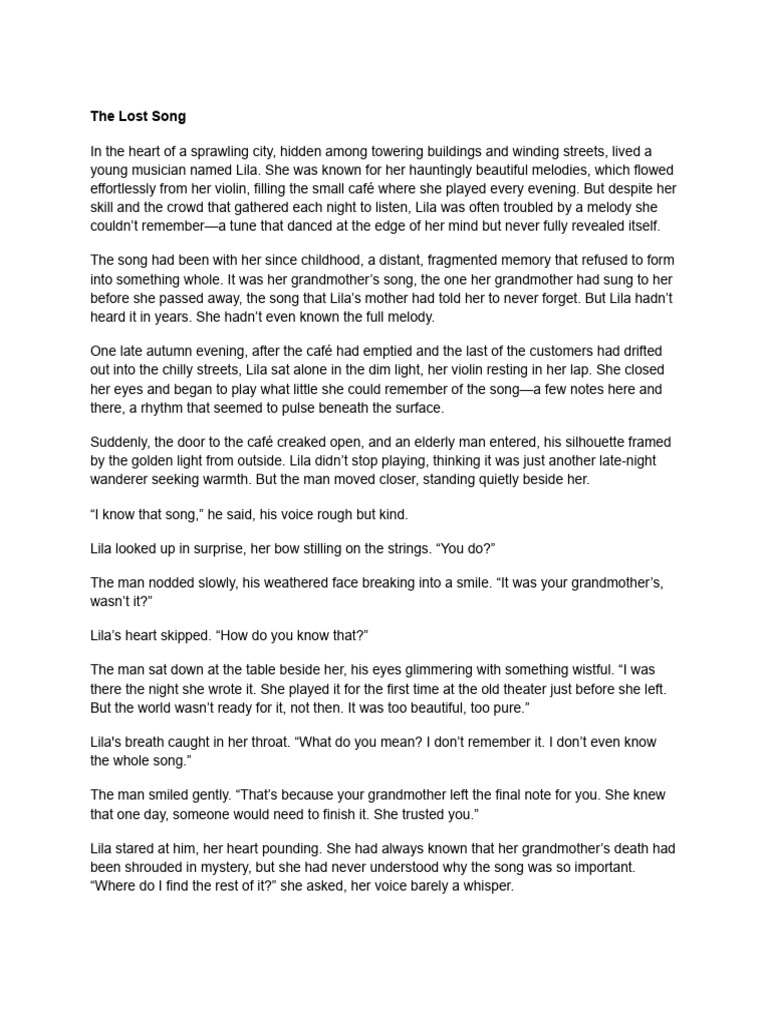 The Lost Song

In the heart of a sprawling city, hidden among towering buildings and winding streets, lived a young musician named Lila. She was known for her hauntingly beautiful melodies, which flowed effortlessly from her violin, filling the small café where she played every evening. But despite her skill and the crowd that gathered each night to listen, Lila was often troubled by a melody she couldn't remember—a tune that danced at the edge of her mind but never fully revealed itself.

The song had been with her since childhood, a distant, fragmented memory that refused to form into something whole. It was her grandmother's song, the one her grandmother had sung to her before she passed away, the song that Lila's mother had told her to never forget. But Lila hadn't heard it in years. She hadn't even known the full melody.

One late autumn evening, after the café had emptied and the last of the customers had drifted out into the chilly streets, Lila sat alone in the dim light, her violin resting in her lap. She closed her eyes and began to play what little she could remember of the song—a few notes here and there, a rhythm that seemed to pulse beneath the surface.

Suddenly, the door to the café creaked open, and an elderly man entered, his silhouette framed by the golden light from outside. Lila didn't stop playing, thinking it was just another late-night wanderer seeking warmth. But the man moved closer, standing quietly beside her.

"I know that song," he said, his voice rough but kind.

Lila looked up in surprise, her bow stilling on the strings. "You do?"

The man nodded slowly, his weathered face breaking into a smile. "It was your grandmother's, wasn't it?"

Lila's heart skipped. "How do you know that?"

The man sat down at the table beside her, his eyes glimmering with something wistful. "I was there the night she wrote it. She played it for the first time at the old theater just before she left. But the world wasn't ready for it, not then. It was too beautiful, too pure."

Lila's breath caught in her throat. "What do you mean? I don't remember it. I don't even know the whole song."

The man smiled gently. "That's because your grandmother left the final note for you. She knew that one day, someone would need to finish it. She trusted you."

Lila stared at him, her heart pounding. She had always known that her grandmother's death had been shrouded in mystery, but she had never understood why the song was so important. "Where do I find the rest of it?" she asked, her voice barely a whisper.